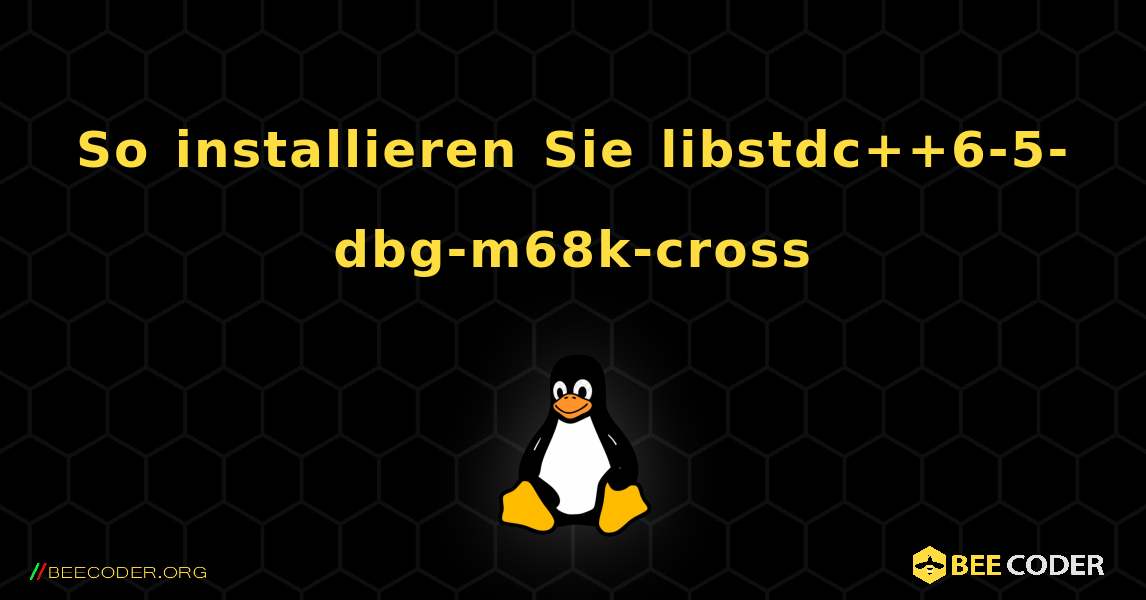 So installieren Sie libstdc++6-5-dbg-m68k-cross

//BEECODER.ORG

BEE CODER